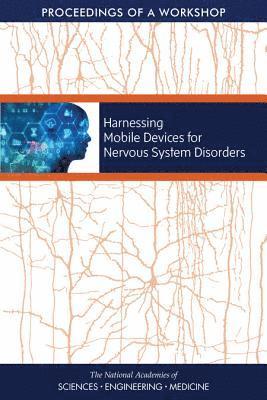 PROCEEDINGS OF A WORKSHOP

Harnessing Mobile Devices for Nervous System Disorders

The National Academies of
SCIENCES · ENGINEERING · MEDICINE